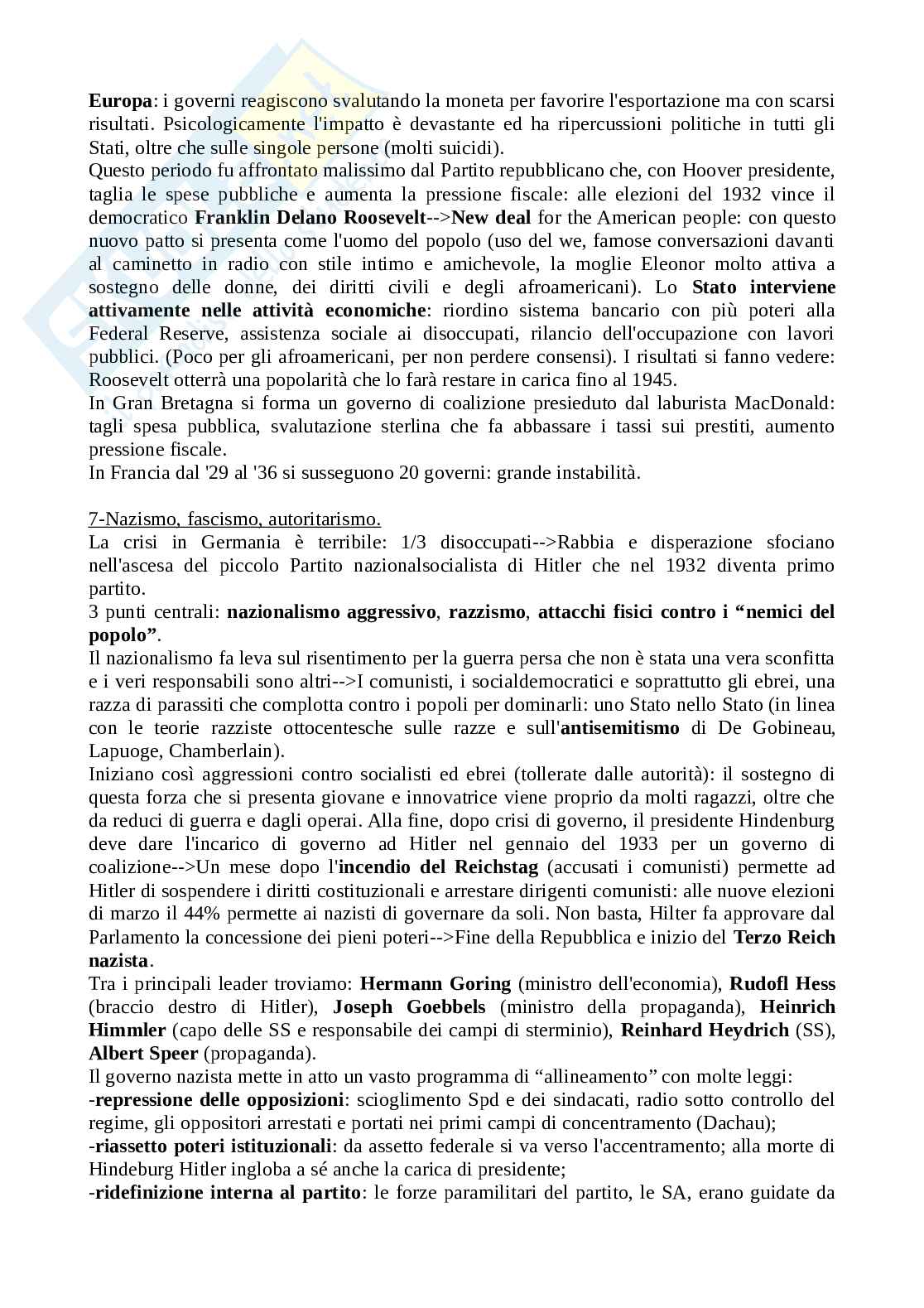 Europa: i governi reagiscono svalutando la moneta per favorire l'esportazione ma con scarsi risultati. Psicologicamente l'impatto è devastante ed ha ripercussioni politiche in tutti gli Stati, oltre che sulle singole persone (molti suicidi).
Questo periodo fu affrontato malissimo dal Partito repubblicano che, con Hoover presidente, taglia le spese pubbliche e aumenta la pressione fiscale: alle elezioni del 1932 vince il democratico Franklin Delano Roosevelt-->New deal for the American people: con questo nuovo patto si presenta come l'uomo del popolo (uso del we, famose conversazioni davanti al caminetto in radio con stile intimo e amichevole, la moglie Eleonor molto attiva a sostegno delle donne, dei diritti civili e degli afroamericani). Lo Stato interviene attivamente nelle attività economiche: riordino sistema bancario con più poteri alla Federal Reserve, assistenza sociale ai disoccupati, rilancio dell'occupazione con lavori pubblici. (Poco per gli afroamericani, per non perdere consensi). I risultati si fanno vedere: Roosevelt otterrà una popolarità che lo farà restare in carica fino al 1945.
In Gran Bretagna si forma un governo di coalizione presieduto dal laburista MacDonald: tagli spesa pubblica, svalutazione sterlina che fa abbassare i tassi sui prestiti, aumento pressione fiscale.
In Francia dal '29 al '36 si susseguono 20 governi: grande instabilità.

7-Nazismo, fascismo, autoritarismo.
La crisi in Germania è terribile: 1/3 disoccupati-->Rabbia e disperazione sfociano nell'ascesa del piccolo Partito nazionalsocialista di Hitler che nel 1932 diventa primo partito.
3 punti centrali: nazionalismo aggressivo, razzismo, attacchi fisici contro i “nemici del popolo”.
Il nazionalismo fa leva sul risentimento per la guerra persa che non è stata una vera sconfitta e i veri responsabili sono altri-->I comunisti, i socialdemocratici e soprattutto gli ebrei, una razza di parassiti che complotta contro i popoli per dominarli: uno Stato nello Stato (in linea con le teorie razziste ottocentesche sulle razze e sull'antisemitismo di De Gobineau, Lapuoge, Chamberlain).
Iniziano così aggressioni contro socialisti ed ebrei (tollerate dalle autorità): il sostegno di questa forza che si presenta giovane e innovatrice viene proprio da molti ragazzi, oltre che da reduci di guerra e dagli operai. Alla fine, dopo crisi di governo, il presidente Hindenburg deve dare l'incarico di governo ad Hitler nel gennaio del 1933 per un governo di coalizione-->Un mese dopo l'incendio del Reichstag (accusati i comunisti) permette ad Hitler di sospendere i diritti costituzionali e arrestare dirigenti comunisti: alle nuove elezioni di marzo il 44% permette ai nazisti di governare da soli. Non basta, Hilter fa approvare dal Parlamento la concessione dei pieni poteri-->Fine della Repubblica e inizio del Terzo Reich nazista.
Tra i principali leader troviamo: Hermann Goring (ministro dell'economia), Rudofl Hess (braccio destro di Hitler), Joseph Goebbels (ministro della propaganda), Heinrich Himmler (capo delle SS e responsabile dei campi di sterminio), Reinhard Heydrich (SS), Albert Speer (propaganda).
Il governo nazista mette in atto un vasto programma di “allineamento” con molte leggi:
-repressione delle opposizioni: scioglimento Spd e dei sindacati, radio sotto controllo del regime, gli oppositori arrestati e portati nei primi campi di concentramento (Dachau);
-riassetto poteri istituzionali: da assetto federale si va verso l'accentramento; alla morte di Hindeburg Hitler ingloba a sé anche la carica di presidente;
-ridefinizione interna al partito: le forze paramilitari del partito, le SA, erano guidate da